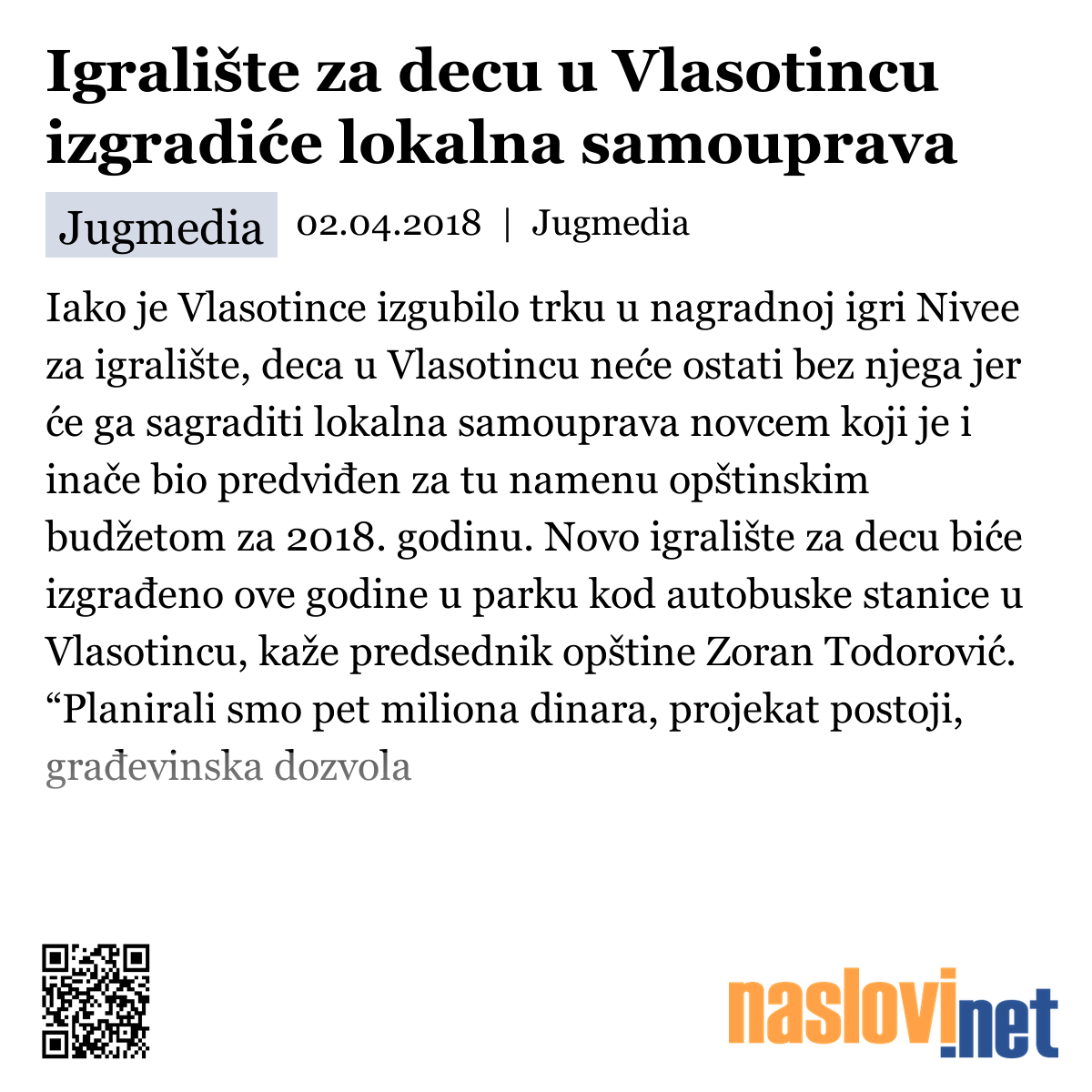 Igralište za decu u Vlasotincu izgradiće lokalna samouprava

Jugmedia 02.04.2018 | Jugmedia

Iako je Vlasotince izgubilo trku u nagradnoj igri Nivee za igralište, deca u Vlasotincu neće ostati bez njega jer će ga sagraditi lokalna samouprava novcem koji je i inače bio predviđen za tu namenu opštinskim budžetom za 2018. godinu. Novo igralište za decu biće izgrađeno ove godine u parku kod autobuske stanice u Vlasotincu, kaže predsednik opštine Zoran Todorović. “Planirali smo pet miliona dinara, projekat postoji, građevinska dozvola

naslovi.net